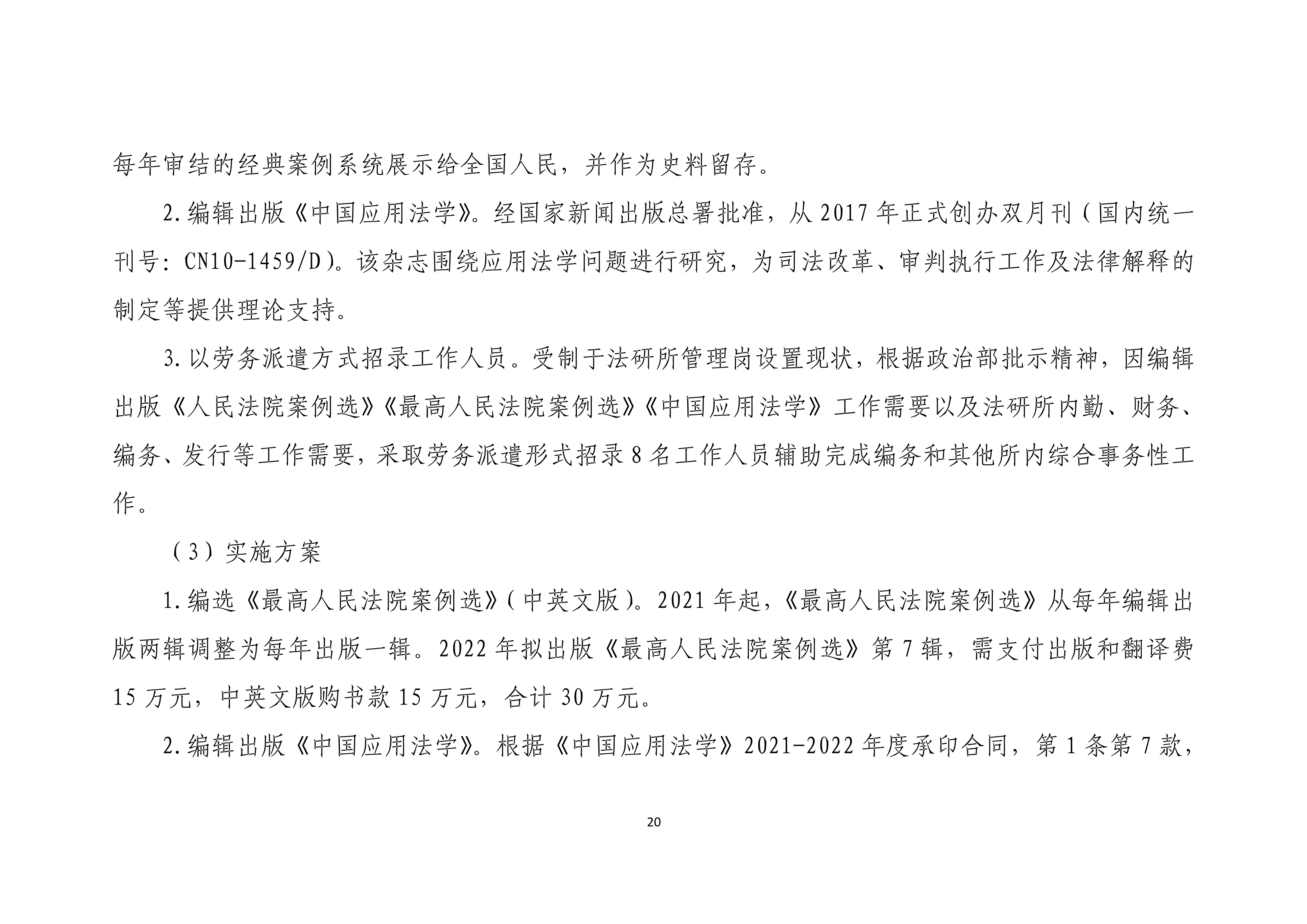 每年审结的经典案例系统展示给全国人民，并作为史料留存。

2.编辑出版《中国应用法学》。经国家新闻出版总署批准，从2017年正式创办双月刊（国内统一刊号：CN10-1459/D）。该杂志围绕应用法学问题进行研究，为司法改革、审判执行工作及法律解释的制定等提供理论支持。

3.以劳务派遣方式招录工作人员。受制于法研所管理岗设置现状，根据政治部批示精神，因编辑出版《人民法院案例选》《最高人民法院案例选》《中国应用法学》工作需要以及法研所内勤、财务、编务、发行等工作需要，采取劳务派遣形式招录8名工作人员辅助完成编务和其他所内综合事务性工作。

（3）实施方案

1.编选《最高人民法院案例选》（中英文版）。2021年起，《最高人民法院案例选》从每年编辑出版两辑调整为每年出版一辑。2022年拟出版《最高人民法院案例选》第7辑，需支付出版和翻译费15万元，中英文版购书款15万元，合计30万元。

2.编辑出版《中国应用法学》。根据《中国应用法学》2021-2022年度承印合同，第1条第7款，

20